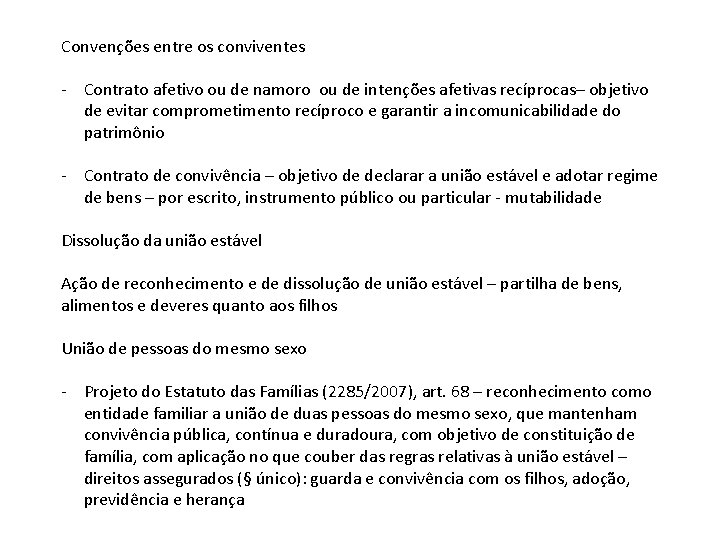 Convenções entre os conviventes

- Contrato afetivo ou de namoro ou de intenções afetivas recíprocas– objetivo de evitar comprometimento recíproco e garantir a incomunicabilidade do patrimônio

- Contrato de convivência – objetivo de declarar a união estável e adotar regime de bens – por escrito, instrumento público ou particular - mutabilidade

Dissolução da união estável

Ação de reconhecimento e de dissolução de união estável – partilha de bens, alimentos e deveres quanto aos filhos

União de pessoas do mesmo sexo

- Projeto do Estatuto das Famílias (2285/2007), art. 68 – reconhecimento como entidade familiar a união de duas pessoas do mesmo sexo, que mantenham convivência pública, contínua e duradoura, com objetivo de constituição de família, com aplicação no que couber das regras relativas à união estável – direitos assegurados (§ único): guarda e convivência com os filhos, adoção, previdência e herança